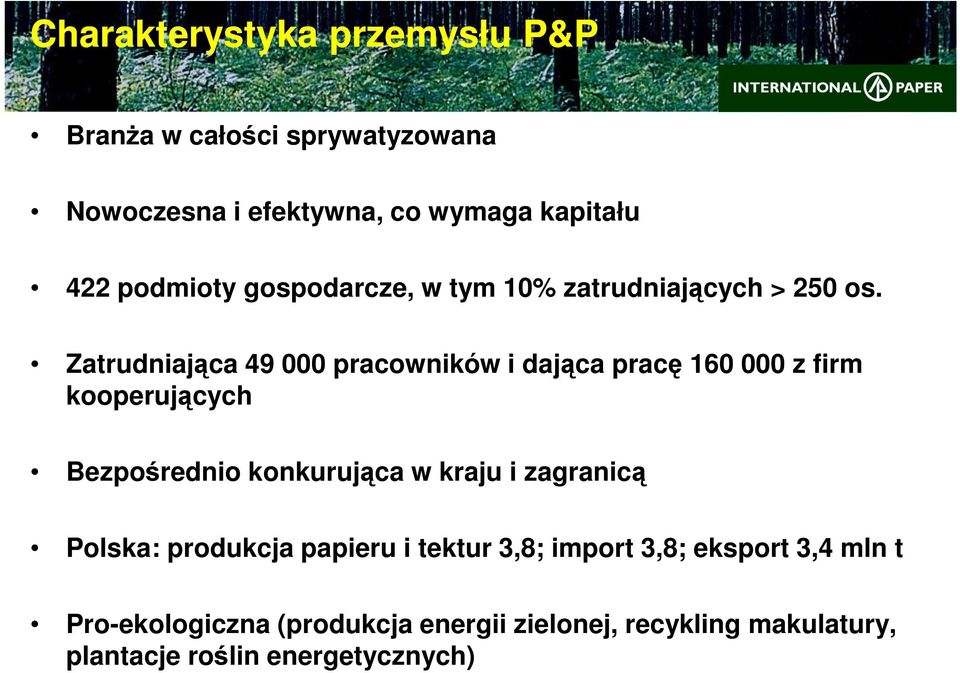 Charakterystyka przemysłu P&P

INTERNATIONAL PAPER

• Branża w całości sprywatyzowana

• Nowoczesna i efektywna, co wymaga kapitału

• 422 podmioty gospodarcze, w tym 10% zatrudniających > 250 os.

• Zatrudniająca 49 000 pracowników i dająca pracę 160 000 z firm kooperujących

• Bezpośrednio konkurująca w kraju i zagranicą

• Polska: produkcja papieru i tektur 3,8; import 3,8; eksport 3,4 mln t

• Pro-ekologiczna (produkcja energii zielonej, recykling makulatury, plantacje roślin energetycznych)